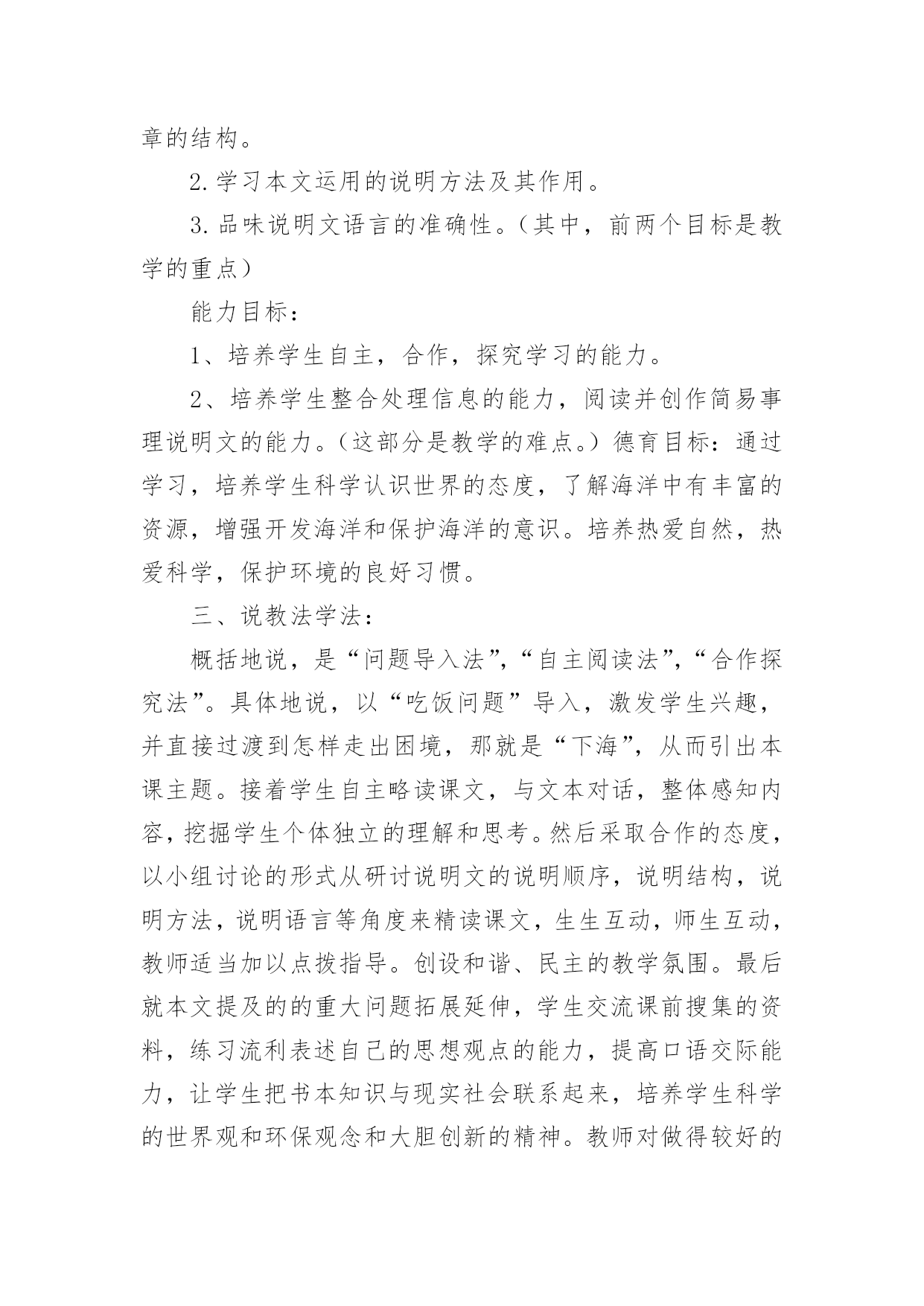 章的结构。

2.学习本文运用的说明方法及其作用。

3.品味说明文语言的准确性。（其中，前两个目标是教学的重点）

能力目标：

1、培养学生自主，合作，探究学习的能力。

2、培养学生整合处理信息的能力，阅读并创作简易事理说明文的能力。（这部分是教学的难点。）德育目标：通过学习，培养学生科学认识世界的态度，了解海洋中有丰富的资源，增强开发海洋和保护海洋的意识。培养热爱自然，热爱科学，保护环境的良好习惯。

三、说教法学法：

概括地说，是“问题导入法”，“自主阅读法”，“合作探究法”。具体地说，以“吃饭问题”导入，激发学生兴趣，并直接过渡到怎样走出困境，那就是“下海”，从而引出本课主题。接着学生自主略读课文，与文本对话，整体感知内容，挖掘学生个体独立的理解和思考。然后采取合作的态度，以小组讨论的形式从研讨说明文的说明顺序，说明结构，说明方法，说明语言等角度来精读课文，生生互动，师生互动，教师适当加以点拨指导。创设和谐、民主的教学氛围。最后就本文提及的的重大问题拓展延伸，学生交流课前搜集的资料，练习流利表述自己的思想观点的能力，提高口语交际能力，让学生把书本知识与现实社会联系起来，培养学生科学的世界观和环保观念和大胆创新的精神。教师对做得较好的